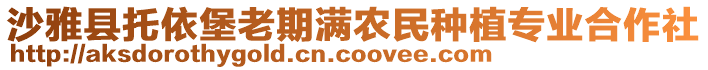 沙雅县托依堡老期满农民种植专业合作社
http://aksdorothygold.cn.coovee.com